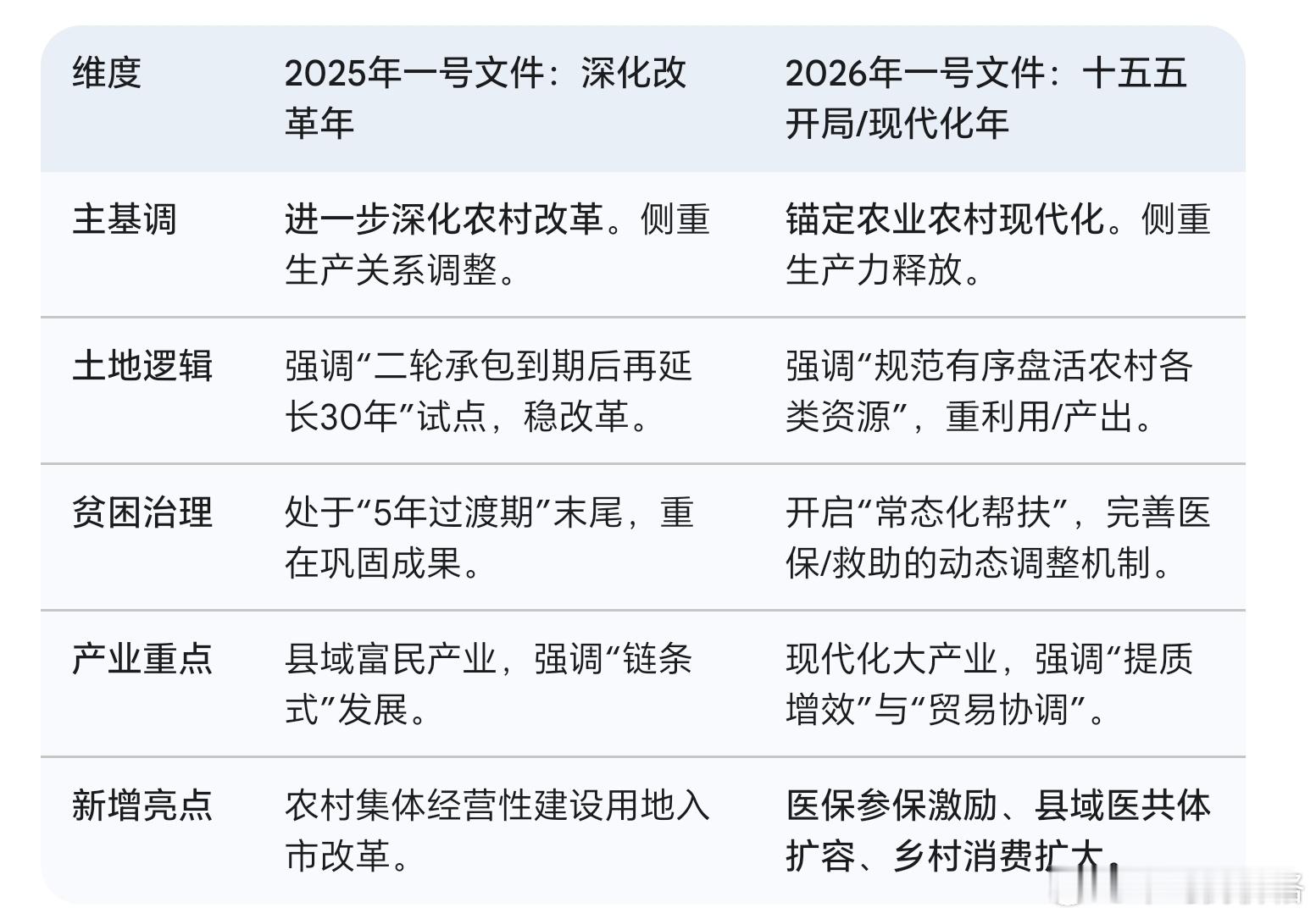 | 维度 | 2025年一号文件：深化改革年 | 2026年一号文件：十五五开局/现代化年 |
|---|---|---|
| 主基调 | 进一步深化农村改革。侧重生产关系调整。 | 锚定农业农村现代化。侧重生产力释放。 |
| 土地逻辑 | 强调“二轮承包到期后再延长30年”试点，稳改革。 | 强调“规范有序盘活农村各类资源”，重利用/产出。 |
| 贫困治理 | 处于“5年过渡期”末尾，重在巩固成果。 | 开启“常态化帮扶”，完善医保/救助的动态调整机制。 |
| 产业重点 | 县域富民产业，强调“链条式”发展。 | 现代化大产业，强调“提质增效”与“贸易协调”。 |
| 新增亮点 | 农村集体经营性建设用地入市改革。 | 医保参保激励、县域医共体扩容、乡村消费扩大。 |